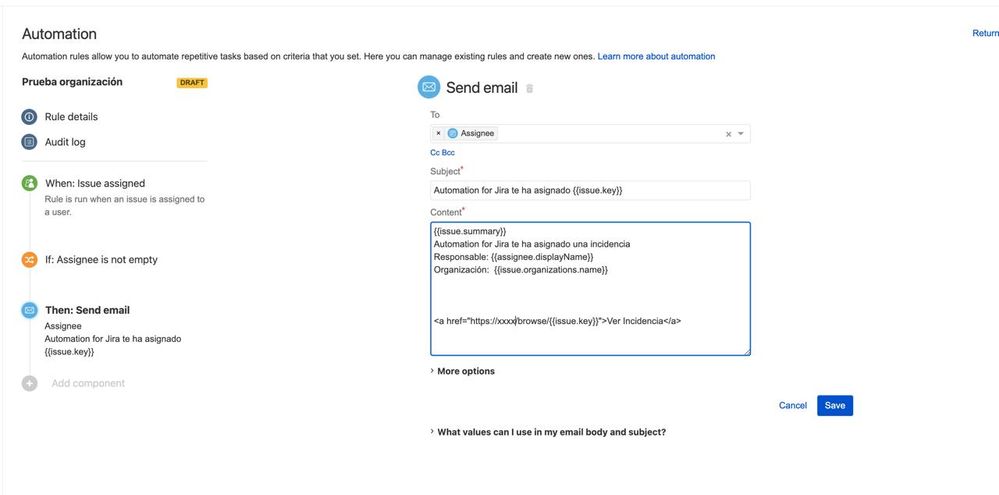 Automation

Return

Automation rules allow you to automate repetitive tasks based on criteria that you set. Here you can manage existing rules and create new ones. Learn more about automation

Prueba organización

DRAFT

Rule details

Audit log

When: Issue assigned

Rule is run when an issue is assigned to a user.

If: Assignee is not empty

Then: Send email

Assignee

Automation for Jira te ha asignado {{issue.key}}

Add component

Send email

To

× Assignee

Cc Bcc

Subject*

Automation for Jira te ha asignado {{issue.key}}

Content*

{{issue.summary}}
Automation for Jira te ha asignado una incidencia
Responsable: {{assignee.displayName}}
Organización: {{issue.organizations.name}}

<a href="https://xxxx/browse/{{issue.key}}">Ver Incidencia</a>

More options

Cancel

Save

What values can I use in my email body and subject?